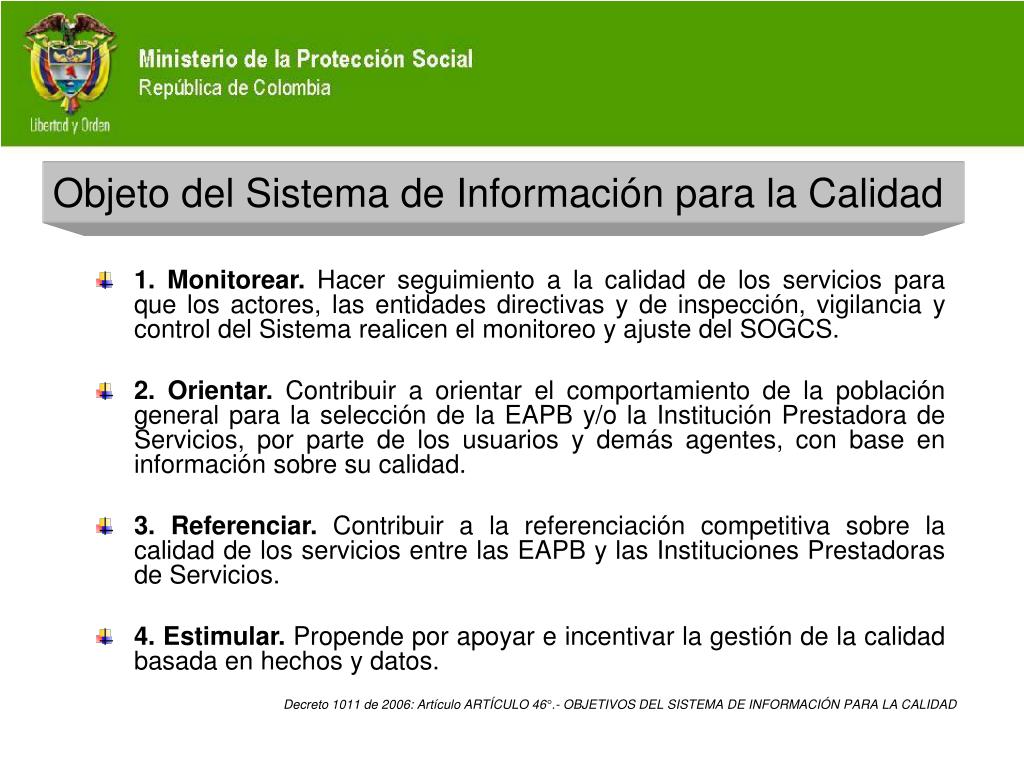 Libertad y Orden

Ministerio de la Protección Social
República de Colombia

Objeto del Sistema de Información para la Calidad

1. Monitorear. Hacer seguimiento a la calidad de los servicios para que los actores, las entidades directivas y de inspección, vigilancia y control del Sistema realicen el monitoreo y ajuste del SOGCS.

2. Orientar. Contribuir a orientar el comportamiento de la población general para la selección de la EAPB y/o la Institución Prestadora de Servicios, por parte de los usuarios y demás agentes, con base en información sobre su calidad.

3. Referenciar. Contribuir a la referenciación competitiva sobre la calidad de los servicios entre las EAPB y las Instituciones Prestadoras de Servicios.

4. Estimular. Propende por apoyar e incentivar la gestión de la calidad basada en hechos y datos.

Decreto 1011 de 2006: Artículo ARTÍCULO 46°.- OBJETIVOS DEL SISTEMA DE INFORMACIÓN PARA LA CALIDAD